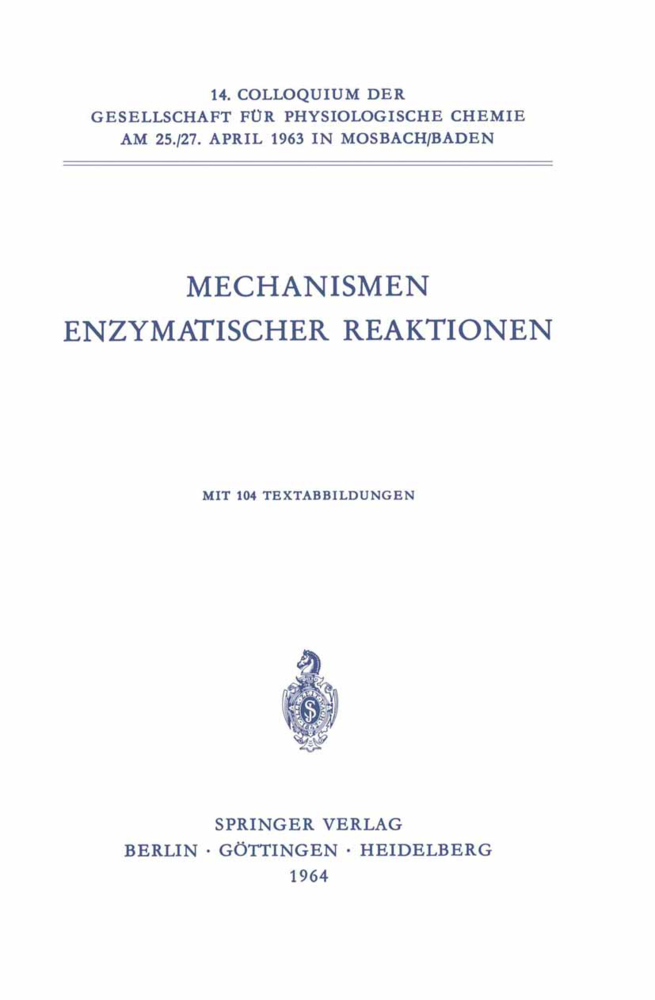 14. COLLOQUIUM DER
GESELLSCHAFT FÜR PHYSIOLOGISCHE CHEMIE
AM 25./27. APRIL 1963 IN MOSBACH/BADEN

MECHANISMEN
ENZYMATISCHER REAKTIONEN

MIT 104 TEXTABBILDUNGEN

SPRINGER VERLAG
BERLIN · GÖTTINGEN · HEIDELBERG
1964